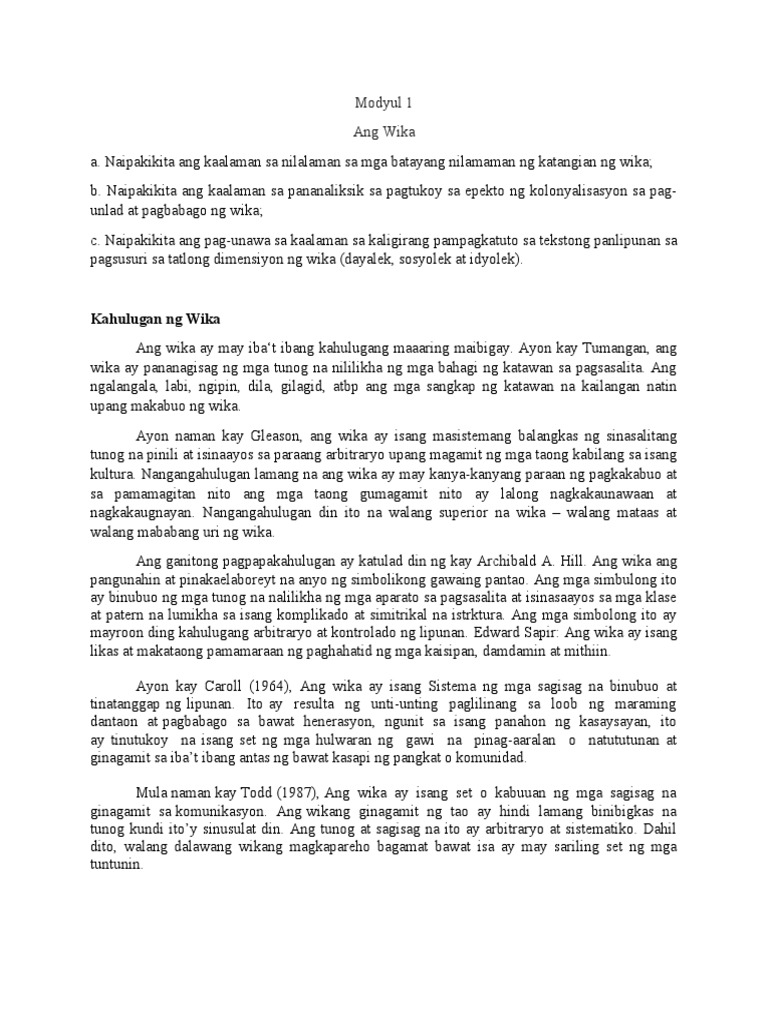 Modyul 1

Ang Wika

a. Naipakikita ang kaalaman sa nilalaman sa mga batayang nilamaman ng katangian ng wika;

b. Naipakikita ang kaalaman sa pananaliksik sa pagtukoy sa epekto ng kolonyalisasyon sa pag-unlad at pagbabago ng wika;

c. Naipakikita ang pag-unawa sa kaalaman sa kaligirang pampagkatuto sa tekstong panlipunan sa pagsusuri sa tatlong dimensiyon ng wika (dayalek, sosyolek at idyolek).

Kahulugan ng Wika

Ang wika ay may iba't ibang kahulugang maaaring maibigay. Ayon kay Tumangan, ang wika ay pananagisag ng mga tunog na nililikha ng mga bahagi ng katawan sa pagsasalita. Ang ngalangala, labi, ngipin, dila, gilagid, atbp ang mga sangkap ng katawan na kailangan natin upang makabuo ng wika.

Ayon naman kay Gleason, ang wika ay isang masistemang balangkas ng sinasalitang tunog na pinili at isinaayos sa paraang arbitraryo upang magamit ng mga taong kabilang sa isang kultura. Nangangahulugan lamang na ang wika ay may kanya-kanyang paraan ng pagkakabuo at sa pamamagitan nito ang mga taong gumagamit nito ay lalong nagkakaunawaan at nagkakaugnayan. Nangangahulugan din ito na walang superior na wika – walang mataas at walang mababang uri ng wika.

Ang ganitong pagpapakahulugan ay katulad din ng kay Archibald A. Hill. Ang wika ang pangunahin at pinakaelaboreyt na anyo ng simbolikong gawaing pantao. Ang mga simbulong ito ay binubuo ng mga tunog na nalilikha ng mga aparato sa pagsasalita at isinasaayos sa mga klase at patern na lumikha sa isang komplikado at simitrikal na istrktura. Ang mga simbolong ito ay mayroon ding kahulugang arbitraryo at kontrolado ng lipunan. Edward Sapir: Ang wika ay isang likas at makataong pamamaraan ng paghahatid ng mga kaisipan, damdamin at mithiin.

Ayon kay Caroll (1964), Ang wika ay isang Sistema ng mga sagisag na binubuo at tinatanggap ng lipunan. Ito ay resulta ng unti-unting paglilinang sa loob ng maraming dantaon at pagbabago sa bawat henerasyon, ngunit sa isang panahon ng kasaysayan, ito ay tinutukoy na isang set ng mga hulwaran ng gawi na pinag-aaralan o natututunan at ginagamit sa iba't ibang antas ng bawat kasapi ng pangkat o komunidad.

Mula naman kay Todd (1987), Ang wika ay isang set o kabuuan ng mga sagisag na ginagamit sa komunikasyon. Ang wikang ginagamit ng tao ay hindi lamang binibigkas na tunog kundi ito'y sinusulat din. Ang tunog at sagisag na ito ay arbitraryo at sistematiko. Dahil dito, walang dalawang wikang magkapareho bagamat bawat isa ay may sariling set ng mga tuntunin.